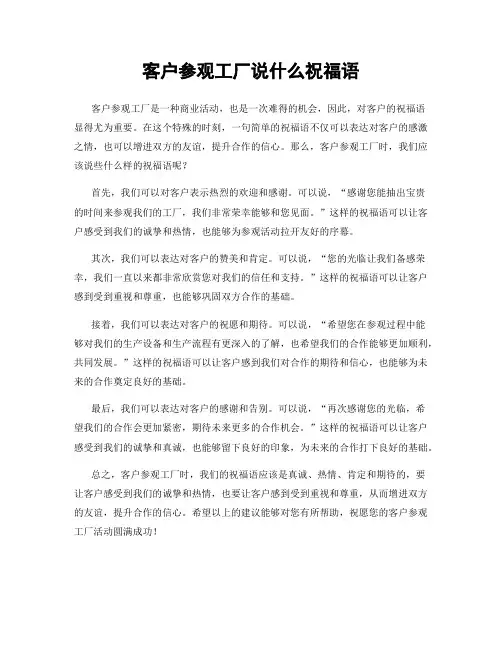 客户参观工厂说什么祝福语

客户参观工厂是一种商业活动，也是一次难得的机会，因此，对客户的祝福语显得尤为重要。在这个特殊的时刻，一句简单的祝福语不仅可以表达对客户的感激之情，也可以增进双方的友谊，提升合作的信心。那么，客户参观工厂时，我们应该说些什么样的祝福语呢？

首先，我们可以对客户表示热烈的欢迎和感谢。可以说，“感谢您能抽出宝贵的时间来参观我们的工厂，我们非常荣幸能够和您见面。”这样的祝福语可以让客户感受到我们的诚挚和热情，也能够为参观活动拉开友好的序幕。

其次，我们可以表达对客户的赞美和肯定。可以说，“您的光临让我们备感荣幸，我们一直以来都非常欣赏您对我们的信任和支持。”这样的祝福语可以让客户感到受到重视和尊重，也能够巩固双方合作的基础。

接着，我们可以表达对客户的祝愿和期待。可以说，“希望您在参观过程中能够对我们的生产设备和生产流程有更深入的了解，也希望我们的合作能够更加顺利，共同发展。”这样的祝福语可以让客户感到我们对合作的期待和信心，也能够为未来的合作奠定良好的基础。

最后，我们可以表达对客户的感谢和告别。可以说，“再次感谢您的光临，希望我们的合作会更加紧密，期待未来更多的合作机会。”这样的祝福语可以让客户感受到我们的诚挚和真诚，也能够留下良好的印象，为未来的合作打下良好的基础。

总之，客户参观工厂时，我们的祝福语应该是真诚、热情、肯定和期待的，要让客户感受到我们的诚挚和热情，也要让客户感到受到重视和尊重，从而增进双方的友谊，提升合作的信心。希望以上的建议能够对您有所帮助，祝愿您的客户参观工厂活动圆满成功！